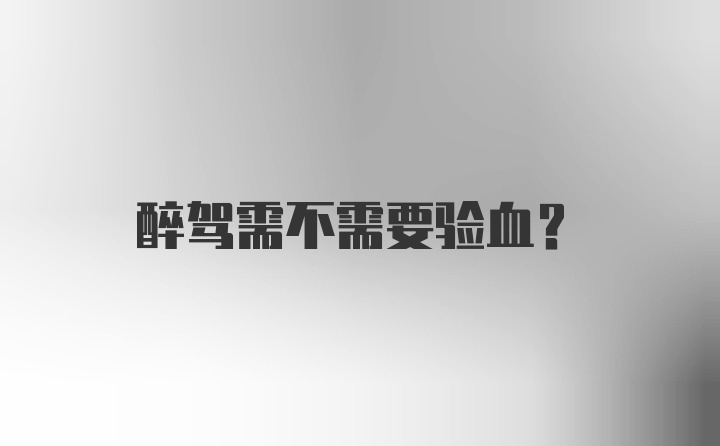 醉驾需不需要验血？